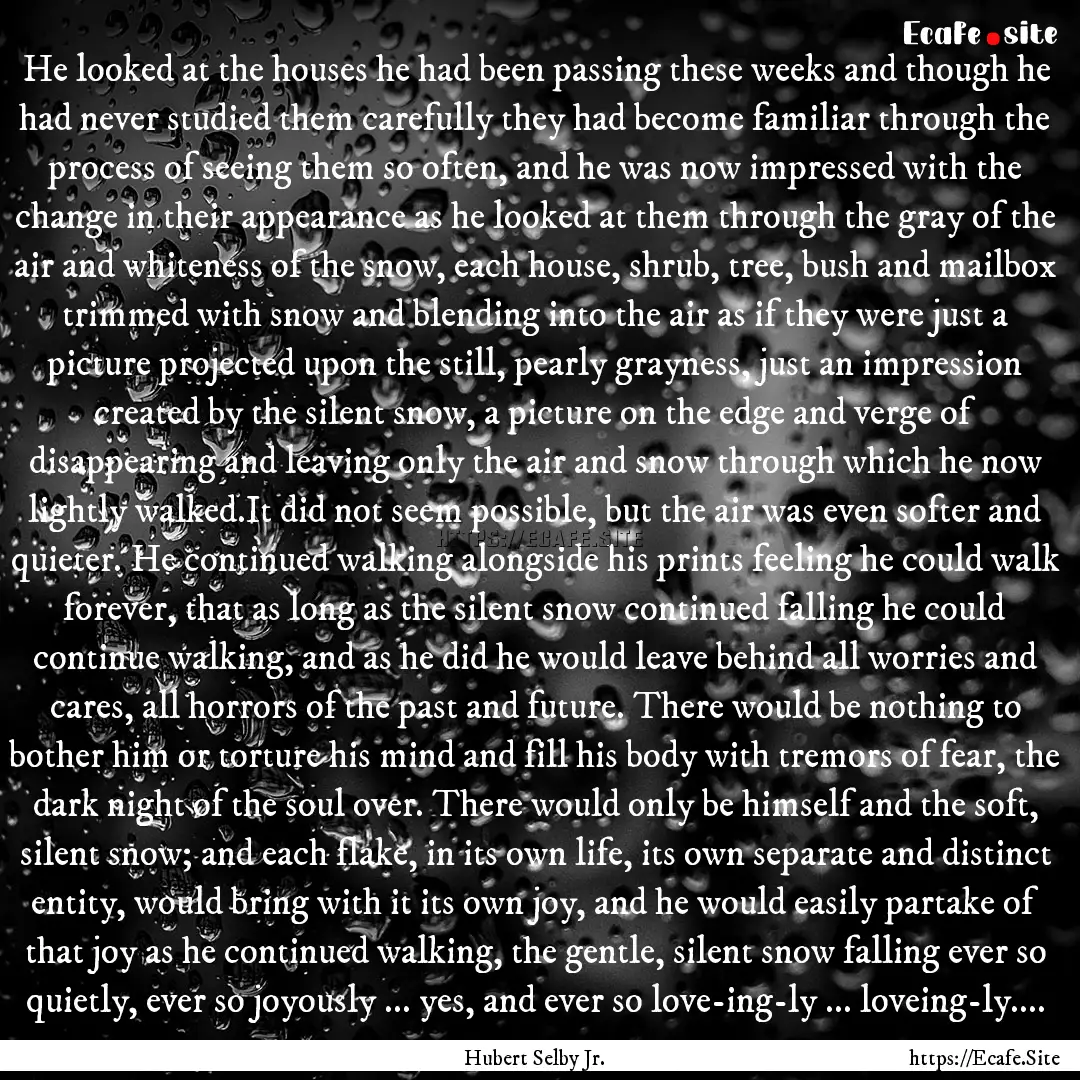 Ecafe.site

He looked at the houses he had been passing these weeks and though he had never studied them carefully they had become familiar through the process of seeing them so often, and he was now impressed with the change in their appearance as he looked at them through the gray of the air and whiteness of the snow, each house, shrub, tree, bush and mailbox trimmed with snow and blending into the air as if they were just a picture projected upon the still, pearly grayness, just an impression created by the silent snow, a picture on the edge and verge of disappearing and leaving only the air and snow through which he now lightly walked.It did not seem possible, but the air was even softer and quieter. He continued walking alongside his prints feeling he could walk forever, that as long as the silent snow continued falling he could continue walking, and as he did he would leave behind all worries and cares, all horrors of the past and future. There would be nothing to bother him or torture his mind and fill his body with tremors of fear, the dark night of the soul over. There would only be himself and the soft, silent snow; and each flake, in its own life, its own separate and distinct entity, would bring with it its own joy, and he would easily partake of that joy as he continued walking, the gentle, silent snow falling ever so quietly, ever so joyously ... yes, and ever so love-ing-ly ... loveing-ly....

HTTPS://ECAFE.SITE

Hubert Selby Jr.

https://Ecafe.Site